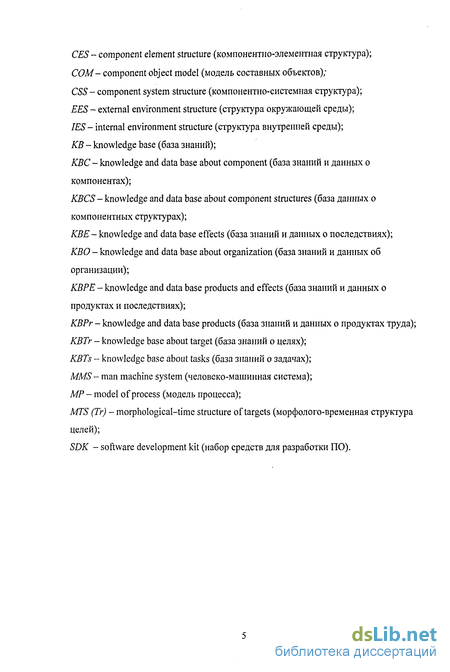 CES – component element structure (компонентно-элементная структура);
COM – component object model (модель составных объектов);
CSS – component system structure (компонентно-системная структура);
EES – external environment structure (структура окружающей среды);
IES – internal environment structure (структура внутренней среды);
KB – knowledge base (база знаний);
KBC – knowledge and data base about component (база знаний и данных о компонентах);
KBCS – knowledge and data base about component structures (база данных о компонентных структурах);
KBE – knowledge and data base effects (база знаний и данных о последствиях);
KBO – knowledge and data base about organization (база знаний и данных об организации);
KBPE – knowledge and data base products and effects (база знаний и данных о продуктах и последствиях);
KBPr – knowledge and data base products (база знаний и данных о продуктах труда);
KBTr – knowledge base about target (база знаний о целях);
KBTs – knowledge base about tasks (база знаний о задачах);
MMS – man machine system (человеко-машинная система);
MP – model of process (модель процесса);
MTS (Tr) – morphological–time structure of targets (морфолого-временная структура целей);
SDK – software development kit (набор средств для разработки ПО).

5

dsLib.net
библиотека диссертаций